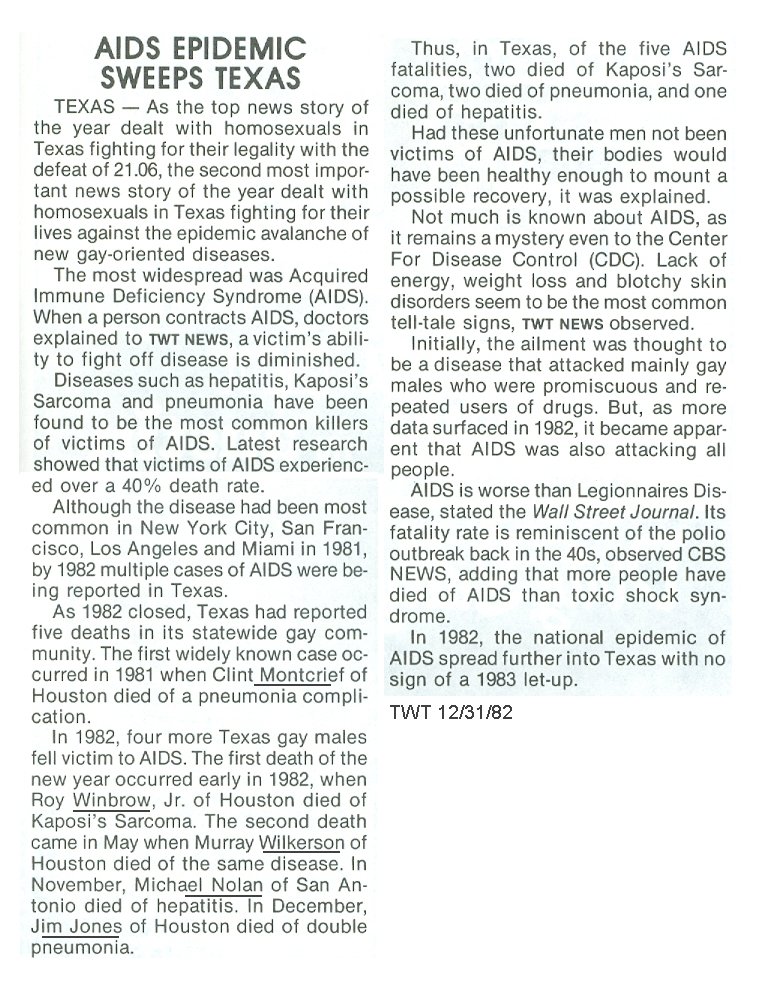 AIDS EPIDEMIC SWEEPS TEXAS

TEXAS — As the top news story of the year dealt with homosexuals in Texas fighting for their legality with the defeat of 21.06, the second most important news story of the year dealt with homosexuals in Texas fighting for their lives against the epidemic avalanche of new gay-oriented diseases.

The most widespread was Acquired Immune Deficiency Syndrome (AIDS). When a person contracts AIDS, doctors explained to TWT NEWS, a victim's ability to fight off disease is diminished.

Diseases such as hepatitis, Kaposi's Sarcoma and pneumonia have been found to be the most common killers of victims of AIDS. Latest research showed that victims of AIDS experienced over a 40% death rate.

Although the disease had been most common in New York City, San Francisco, Los Angeles and Miami in 1981, by 1982 multiple cases of AIDS were being reported in Texas.

As 1982 closed, Texas had reported five deaths in its statewide gay community. The first widely known case occurred in 1981 when Clint Montcrief of Houston died of a pneumonia complication.

In 1982, four more Texas gay males fell victim to AIDS. The first death of the new year occurred early in 1982, when Roy Winbrow, Jr. of Houston died of Kaposi's Sarcoma. The second death came in May when Murray Wilkerson of Houston died of the same disease. In November, Michael Nolan of San Antonio died of hepatitis. In December, Jim Jones of Houston died of double pneumonia.

Thus, in Texas, of the five AIDS fatalities, two died of Kaposi's Sarcoma, two died of pneumonia, and one died of hepatitis.

Had these unfortunate men not been victims of AIDS, their bodies would have been healthy enough to mount a possible recovery, it was explained.

Not much is known about AIDS, as it remains a mystery even to the Center For Disease Control (CDC). Lack of energy, weight loss and blotchy skin disorders seem to be the most common tell-tale signs, TWT NEWS observed.

Initially, the ailment was thought to be a disease that attacked mainly gay males who were promiscuous and repeated users of drugs. But, as more data surfaced in 1982, it became apparent that AIDS was also attacking all people.

AIDS is worse than Legionnaires Disease, stated the Wall Street Journal. Its fatality rate is reminiscent of the polio outbreak back in the 40s, observed CBS NEWS, adding that more people have died of AIDS than toxic shock syndrome.

In 1982, the national epidemic of AIDS spread further into Texas with no sign of a 1983 let-up.

TWT 12/31/82